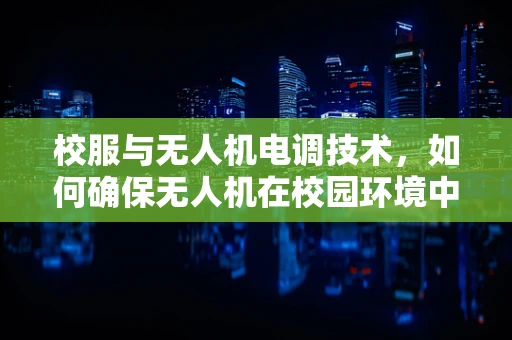 校服与无人机电调技术，如何确保无人机在校园环境中